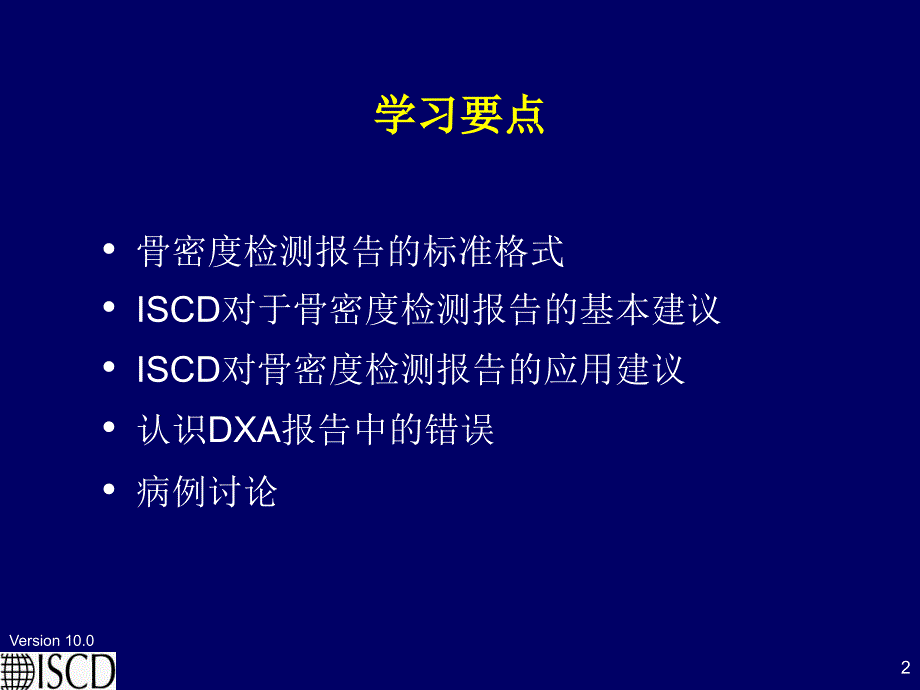 学习要点

• 骨密度检测报告的标准格式
• ISCD对于骨密度检测报告的基本建议
• ISCD对骨密度检测报告的应用建议
• 认识DXA报告中的错误
• 病例讨论

Version 10.0
ISCD

2